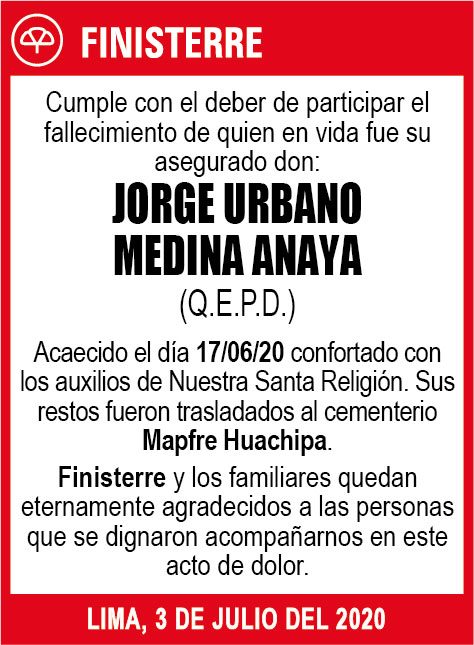 FINISTERRE

Cumple con el deber de participar el fallecimiento de quien en vida fue su asegurado don:

JORGE URBANO MEDINA ANAYA

(Q.E.P.D.)

Acaecido el día 17/06/20 confortado con los auxilios de Nuestra Santa Religión. Sus restos fueron trasladados al cementerio Mapfre Huachipa.

Finisterre y los familiares quedan eternamente agradecidos a las personas que se dignaron acompañarnos en este acto de dolor.

LIMA, 3 DE JULIO DEL 2020